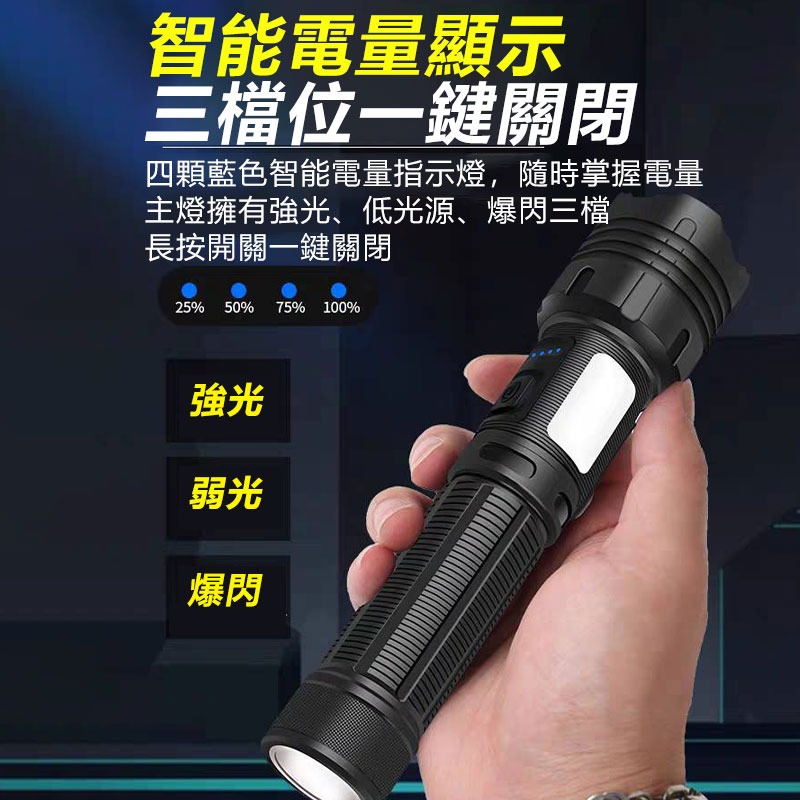 智能電量顯示
三檔位一鍵關閉

四顆藍色智能電量指示燈，隨時掌握電量
主燈擁有強光、低光源、爆閃三檔
長按開關一鍵關閉

25% 50% 75% 100%

強光

弱光

爆閃